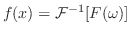 $f(x) = \mathcal{F}^{-1}[F(\omega)]$